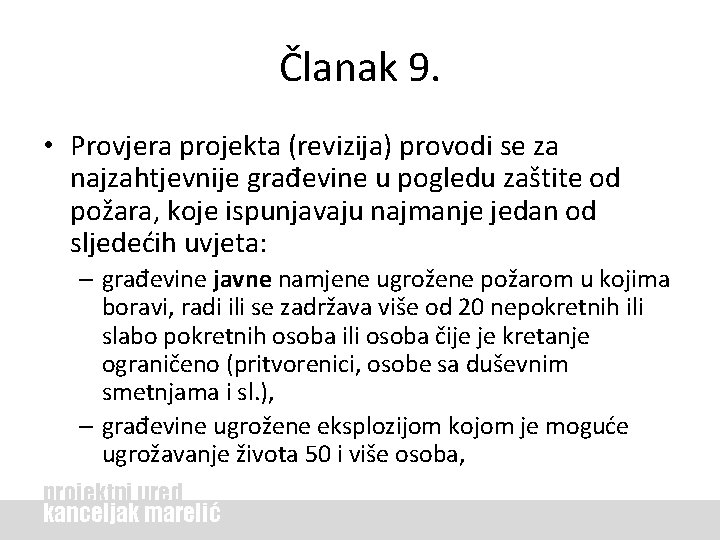 Članak 9.

• Provjera projekta (revizija) provodi se za najzahtjevnije građevine u pogledu zaštite od požara, koje ispunjavaju najmanje jedan od sljedećih uvjeta:

– građevine javne namjene ugrožene požarom u kojima boravi, radi ili se zadržava više od 20 nepokretnih ili slabo pokretnih osoba ili osoba čije je kretanje ograničeno (pritvorenici, osobe sa duševnim smetnjama i sl.),

– građevine ugrožene eksplozijom kojom je moguće ugrožavanje života 50 i više osoba,

projektni ured
kanceljak marelić